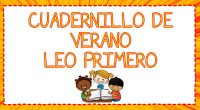 CUADERNILLO DE VERANO
LEO PRIMERO